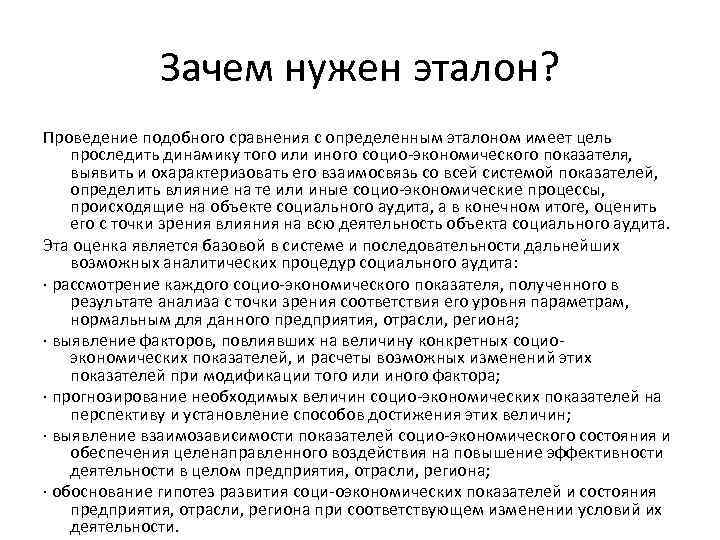 Зачем нужен эталон?

Проведение подобного сравнения с определенным эталоном имеет цель проследить динамику того или иного социо-экономического показателя, выявить и охарактеризовать его взаимосвязь со всей системой показателей, определить влияние на те или иные социо-экономические процессы, происходящие на объекте социального аудита, а в конечном итоге, оценить его с точки зрения влияния на всю деятельность объекта социального аудита.

Эта оценка является базовой в системе и последовательности дальнейших возможных аналитических процедур социального аудита:

· рассмотрение каждого социо-экономического показателя, полученного в результате анализа с точки зрения соответствия его уровня параметрам, нормальным для данного предприятия, отрасли, региона;

· выявление факторов, повлиявших на величину конкретных социо-экономических показателей, и расчеты возможных изменений этих показателей при модификации того или иного фактора;

· прогнозирование необходимых величин социо-экономических показателей на перспективу и установление способов достижения этих величин;

· выявление взаимозависимости показателей социо-экономического состояния и обеспечения целенаправленного воздействия на повышение эффективности деятельности в целом предприятия, отрасли, региона;

· обоснование гипотез развития соци-оэкономических показателей и состояния предприятия, отрасли, региона при соответствующем изменении условий их деятельности.